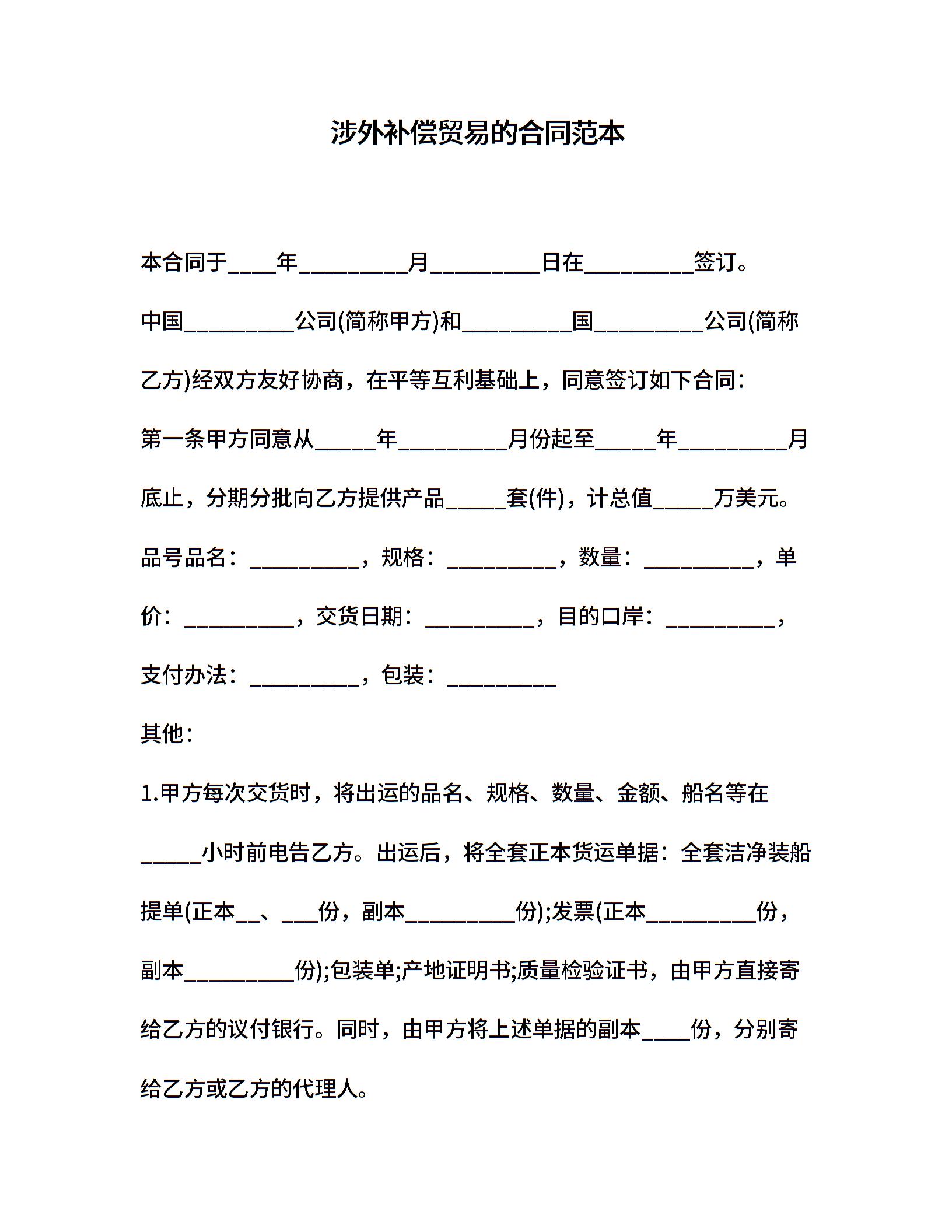 涉外补偿贸易的合同范本

本合同于____年_________月_________日在_________签订。

中国_________公司(简称甲方)和_________国_________公司(简称乙方)经双方友好协商，在平等互利基础上，同意签订如下合同：

第一条甲方同意从_____年_________月份起至_____年_________月底止，分期分批向乙方提供产品_____套(件)，计总值_____万美元。

品号品名：_________，规格：_________，数量：_________，单价：_________，交货日期：_________，目的口岸：_________，支付办法：_________，包装：_________

其他：

1.甲方每次交货时，将出运的品名、规格、数量、金额、船名等在_____小时前电告乙方。出运后，将全套正本货运单据：全套洁净装船提单(正本__、___份，副本_________份);发票(正本_________份，副本_________份);包装单;产地证明书;质量检验证书，由甲方直接寄给乙方的议付银行。同时，由甲方将上述单据的副本____份，分别寄给乙方或乙方的代理人。